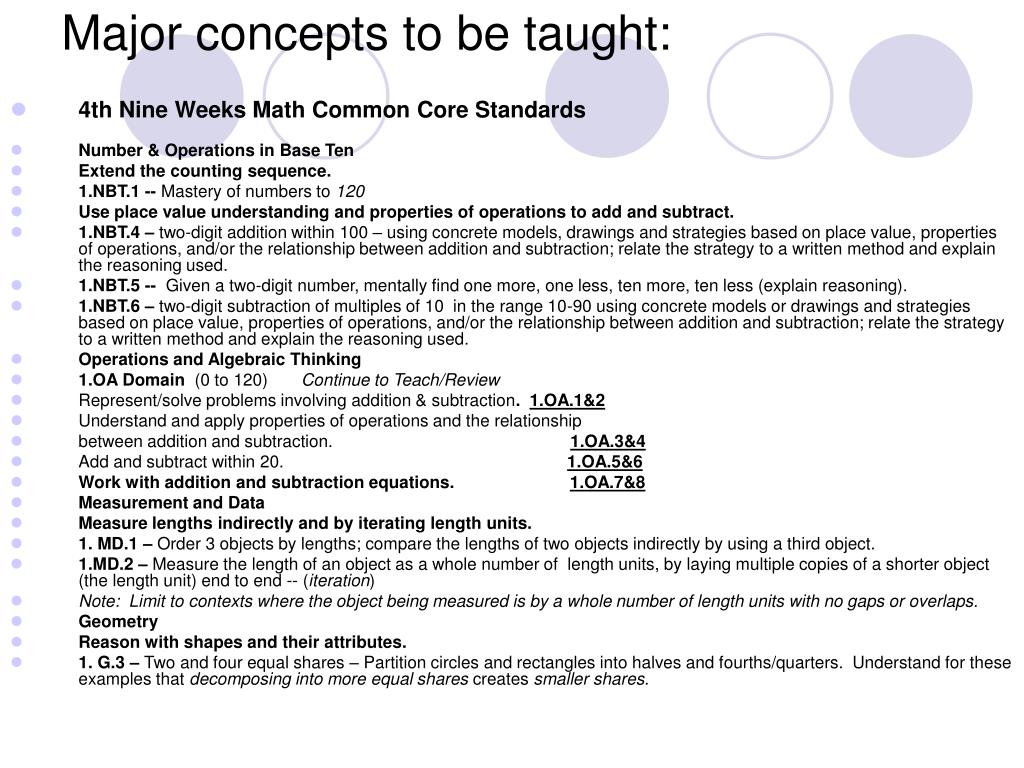 Major concepts to be taught:

4th Nine Weeks Math Common Core Standards

Number & Operations in Base Ten

Extend the counting sequence.

1.NBT.1 -- Mastery of numbers to 120

Use place value understanding and properties of operations to add and subtract.

1.NBT.4 – two-digit addition within 100 – using concrete models, drawings and strategies based on place value, properties of operations, and/or the relationship between addition and subtraction; relate the strategy to a written method and explain the reasoning used.

1.NBT.5 -- Given a two-digit number, mentally find one more, one less, ten more, ten less (explain reasoning).

1.NBT.6 – two-digit subtraction of multiples of 10 in the range 10-90 using concrete models or drawings and strategies based on place value, properties of operations, and/or the relationship between addition and subtraction; relate the strategy to a written method and explain the reasoning used.

Operations and Algebraic Thinking

1.OA Domain (0 to 120) Continue to Teach/Review

Represent/solve problems involving addition & subtraction. 1.OA.1&2

Understand and apply properties of operations and the relationship

between addition and subtraction. 1.OA.3&4

Add and subtract within 20. 1.OA.5&6

Work with addition and subtraction equations. 1.OA.7&8

Measurement and Data

Measure lengths indirectly and by iterating length units.

1. MD.1 – Order 3 objects by lengths; compare the lengths of two objects indirectly by using a third object.

1.MD.2 – Measure the length of an object as a whole number of length units, by laying multiple copies of a shorter object (the length unit) end to end -- (iteration)

Note: Limit to contexts where the object being measured is by a whole number of length units with no gaps or overlaps.

Geometry

Reason with shapes and their attributes.

1. G.3 – Two and four equal shares – Partition circles and rectangles into halves and fourths/quarters. Understand for these examples that decomposing into more equal shares creates smaller shares.